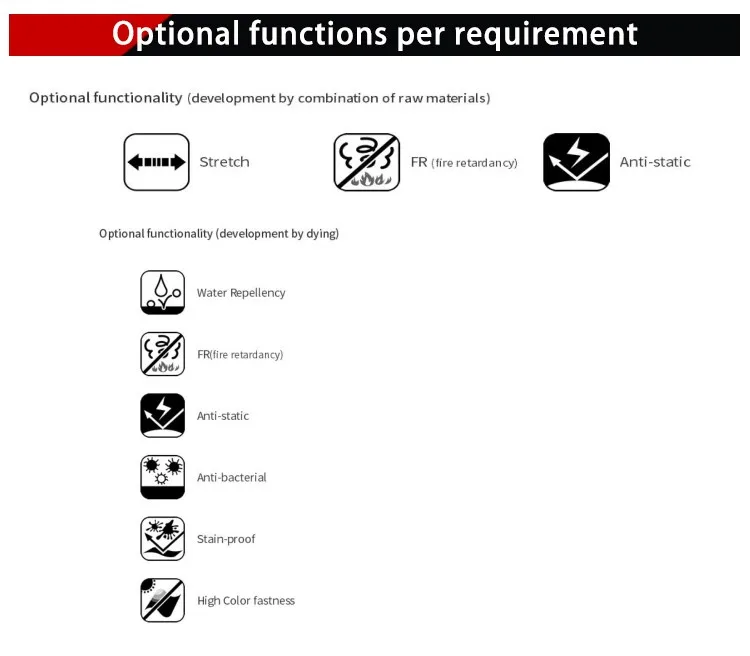 Optional functions per requirement

Optional functionality (development by combination of raw materials)

Stretch

FR (fire retardancy)

Anti-static

Optional functionality (development by dying)

Water Repellency

FR(fire retardancy)

Anti-static

Anti-bacterial

Stain-proof

High Color fastness